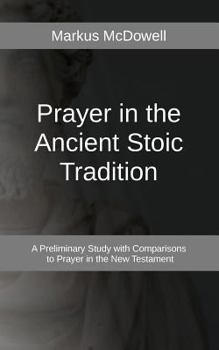 Markus McDowell

Prayer in the Ancient Stoic Tradition

A Preliminary Study with Comparisons to Prayer in the New Testament